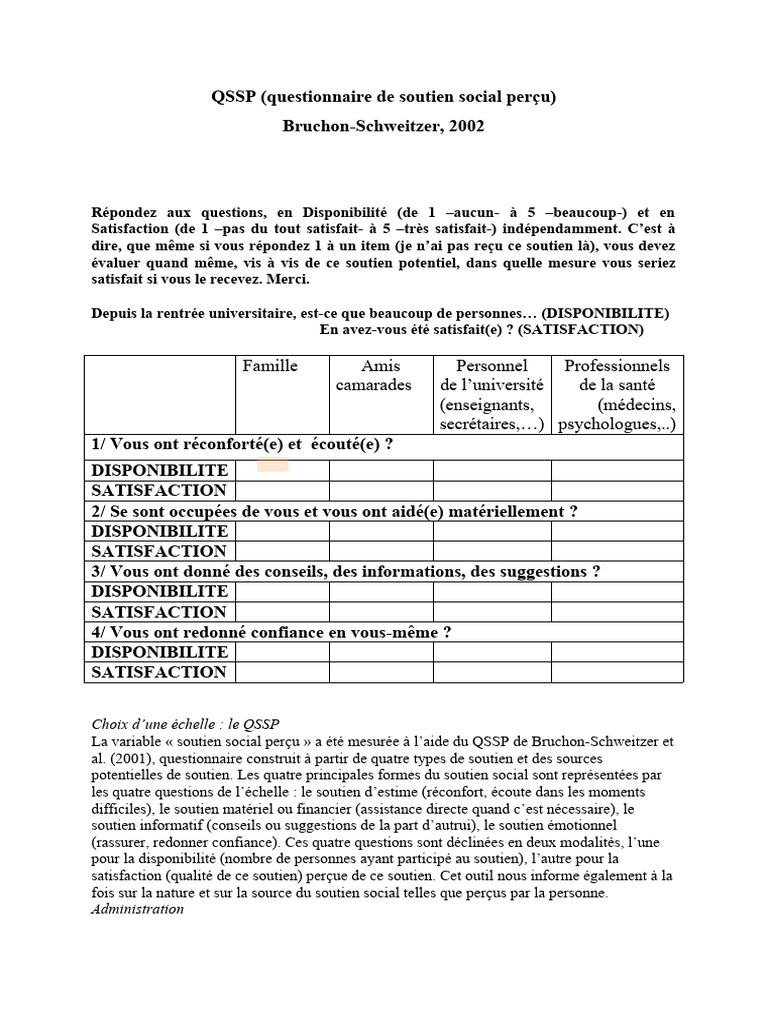 QSSP (questionnaire de soutien social perçu)

Bruchon-Schweitzer, 2002

Répondez aux questions, en Disponibilité (de 1 –aucun- à 5 –beaucoup-) et en Satisfaction (de 1 –pas du tout satisfait- à 5 –très satisfait-) indépendamment. C'est à dire, que même si vous répondez 1 à un item (je n'ai pas reçu ce soutien là), vous devez évaluer quand même, vis à vis de ce soutien potentiel, dans quelle mesure vous seriez satisfait si vous le recevez. Merci.

Depuis la rentrée universitaire, est-ce que beaucoup de personnes… (DISPONIBILITE)
En avez-vous été satisfait(e) ? (SATISFACTION)

| | Famille | Amis camarades | Personnel de l'université (enseignants, secrétaires,…) | Professionnels de la santé (médecins, psychologues,..) |
|---|---|---|---|---|
| 1/ Vous ont réconforté(e) et écouté(e) ? | | | | |
| DISPONIBILITE | | | | |
| SATISFACTION | | | | |
| 2/ Se sont occupées de vous et vous ont aidé(e) matériellement ? | | | | |
| DISPONIBILITE | | | | |
| SATISFACTION | | | | |
| 3/ Vous ont donné des conseils, des informations, des suggestions ? | | | | |
| DISPONIBILITE | | | | |
| SATISFACTION | | | | |
| 4/ Vous ont redonné confiance en vous-même ? | | | | |
| DISPONIBILITE | | | | |
| SATISFACTION | | | | |

Choix d'une échelle : le QSSP
La variable « soutien social perçu » a été mesurée à l'aide du QSSP de Bruchon-Schweitzer et al. (2001), questionnaire construit à partir de quatre types de soutien et des sources potentielles de soutien. Les quatre principales formes du soutien social sont représentées par les quatre questions de l'échelle : le soutien d'estime (réconfort, écoute dans les moments difficiles), le soutien matériel ou financier (assistance directe quand c'est nécessaire), le soutien informatif (conseils ou suggestions de la part d'autrui), le soutien émotionnel (rassurer, redonner confiance). Ces quatre questions sont déclinées en deux modalités, l'une pour la disponibilité (nombre de personnes ayant participé au soutien), l'autre pour la satisfaction (qualité de ce soutien) perçue de ce soutien. Cet outil nous informe également à la fois sur la nature et sur la source du soutien social telles que perçus par la personne.
Administration